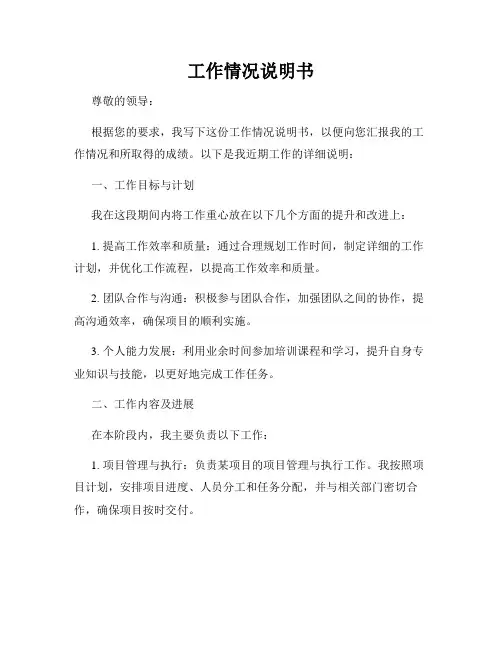 工作情况说明书

尊敬的领导：

根据您的要求，我写下这份工作情况说明书，以便向您汇报我的工作情况和所取得的成绩。以下是我近期工作的详细说明：

一、工作目标与计划

我在这段期间内将工作重心放在以下几个方面的提升和改进上：

1. 提高工作效率和质量：通过合理规划工作时间，制定详细的工作计划，并优化工作流程，以提高工作效率和质量。

2. 团队合作与沟通：积极参与团队合作，加强团队之间的协作，提高沟通效率，确保项目的顺利实施。

3. 个人能力发展：利用业余时间参加培训课程和学习，提升自身专业知识与技能，以更好地完成工作任务。

二、工作内容及进展

在本阶段内，我主要负责以下工作：

1. 项目管理与执行：负责某项目的项目管理与执行工作。我按照项目计划，安排项目进度、人员分工和任务分配，并与相关部门密切合作，确保项目按时交付。